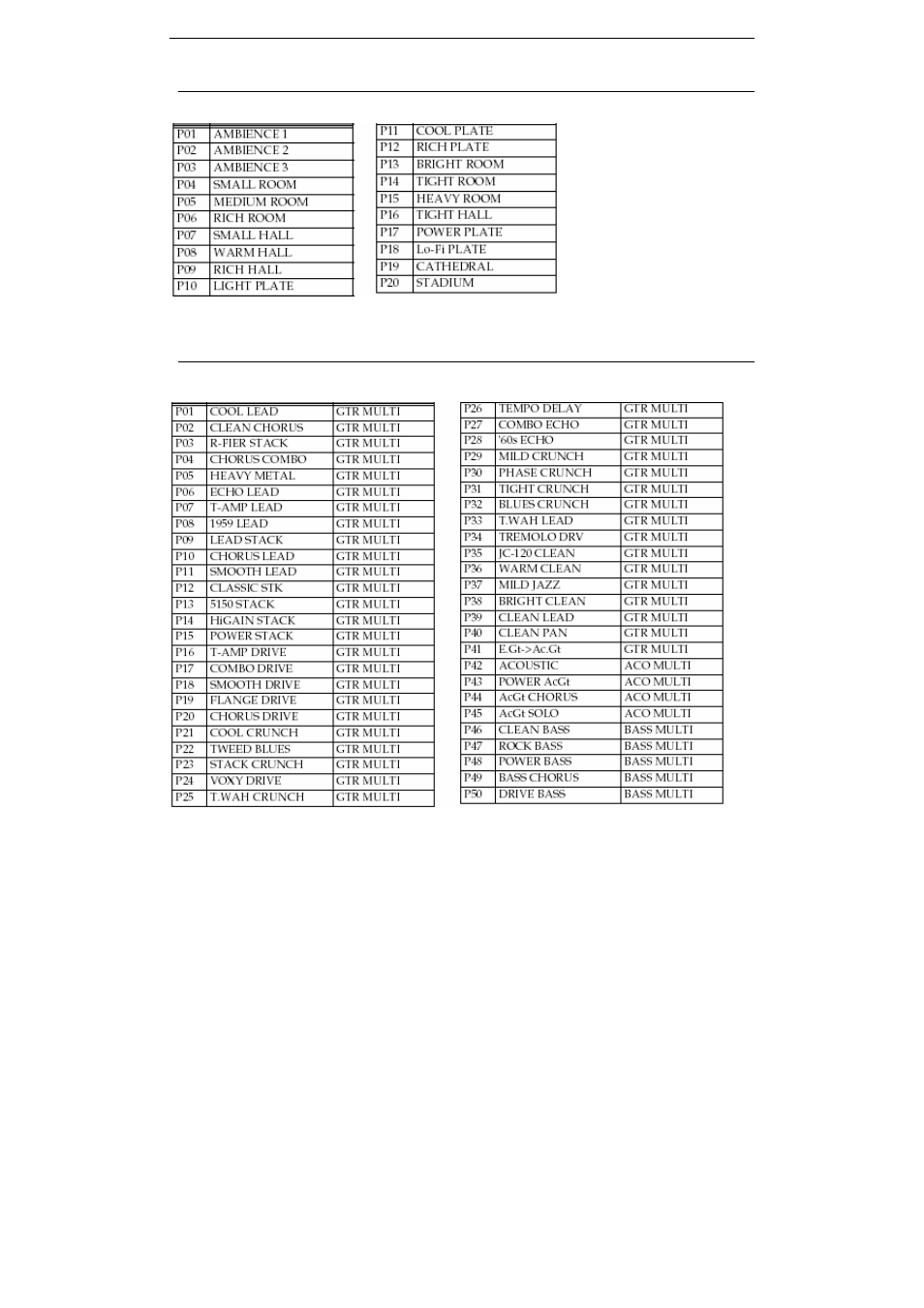 | P01 | AMBIENCE 1 |
|---|---|
| P02 | AMBIENCE 2 |
| P03 | AMBIENCE 3 |
| P04 | SMALL ROOM |
| P05 | MEDIUM ROOM |
| P06 | RICH ROOM |
| P07 | SMALL HALL |
| P08 | WARM HALL |
| P09 | RICH HALL |
| P10 | LIGHT PLATE |

| P11 | COOL PLATE |
|---|---|
| P12 | RICH PLATE |
| P13 | BRIGHT ROOM |
| P14 | TIGHT ROOM |
| P15 | HEAVY ROOM |
| P16 | TIGHT HALL |
| P17 | POWER PLATE |
| P18 | Lo-Fi PLATE |
| P19 | CATHEDRAL |
| P20 | STADIUM |

| P01 | COOL LEAD | GTR MULTI |
|---|---|---|
| P02 | CLEAN CHORUS | GTR MULTI |
| P03 | R-FIER STACK | GTR MULTI |
| P04 | CHORUS COMBO | GTR MULTI |
| P05 | HEAVY METAL | GTR MULTI |
| P06 | ECHO LEAD | GTR MULTI |
| P07 | T-AMP LEAD | GTR MULTI |
| P08 | 1959 LEAD | GTR MULTI |
| P09 | LEAD STACK | GTR MULTI |
| P10 | CHORUS LEAD | GTR MULTI |
| P11 | SMOOTH LEAD | GTR MULTI |
| P12 | CLASSIC STK | GTR MULTI |
| P13 | 5150 STACK | GTR MULTI |
| P14 | HiGAIN STACK | GTR MULTI |
| P15 | POWER STACK | GTR MULTI |
| P16 | T-AMP DRIVE | GTR MULTI |
| P17 | COMBO DRIVE | GTR MULTI |
| P18 | SMOOTH DRIVE | GTR MULTI |
| P19 | FLANGE DRIVE | GTR MULTI |
| P20 | CHORUS DRIVE | GTR MULTI |
| P21 | COOL CRUNCH | GTR MULTI |
| P22 | TWEED BLUES | GTR MULTI |
| P23 | STACK CRUNCH | GTR MULTI |
| P24 | VOXY DRIVE | GTR MULTI |
| P25 | T.WAH CRUNCH | GTR MULTI |

| P26 | TEMPO DELAY | GTR MULTI |
|---|---|---|
| P27 | COMBO ECHO | GTR MULTI |
| P28 | '60s ECHO | GTR MULTI |
| P29 | MILD CRUNCH | GTR MULTI |
| P30 | PHASE CRUNCH | GTR MULTI |
| P31 | TIGHT CRUNCH | GTR MULTI |
| P32 | BLUES CRUNCH | GTR MULTI |
| P33 | T.WAH LEAD | GTR MULTI |
| P34 | TREMOLO DRV | GTR MULTI |
| P35 | JC-120 CLEAN | GTR MULTI |
| P36 | WARM CLEAN | GTR MULTI |
| P37 | MILD JAZZ | GTR MULTI |
| P38 | BRIGHT CLEAN | GTR MULTI |
| P39 | CLEAN LEAD | GTR MULTI |
| P40 | CLEAN PAN | GTR MULTI |
| P41 | E.Gt->Ac.Gt | GTR MULTI |
| P42 | ACOUSTIC | ACO MULTI |
| P43 | POWER AcGt | ACO MULTI |
| P44 | AcGt CHORUS | ACO MULTI |
| P45 | AcGt SOLO | ACO MULTI |
| P46 | CLEAN BASS | BASS MULTI |
| P47 | ROCK BASS | BASS MULTI |
| P48 | POWER BASS | BASS MULTI |
| P49 | BASS CHORUS | BASS MULTI |
| P50 | DRIVE BASS | BASS MULTI |